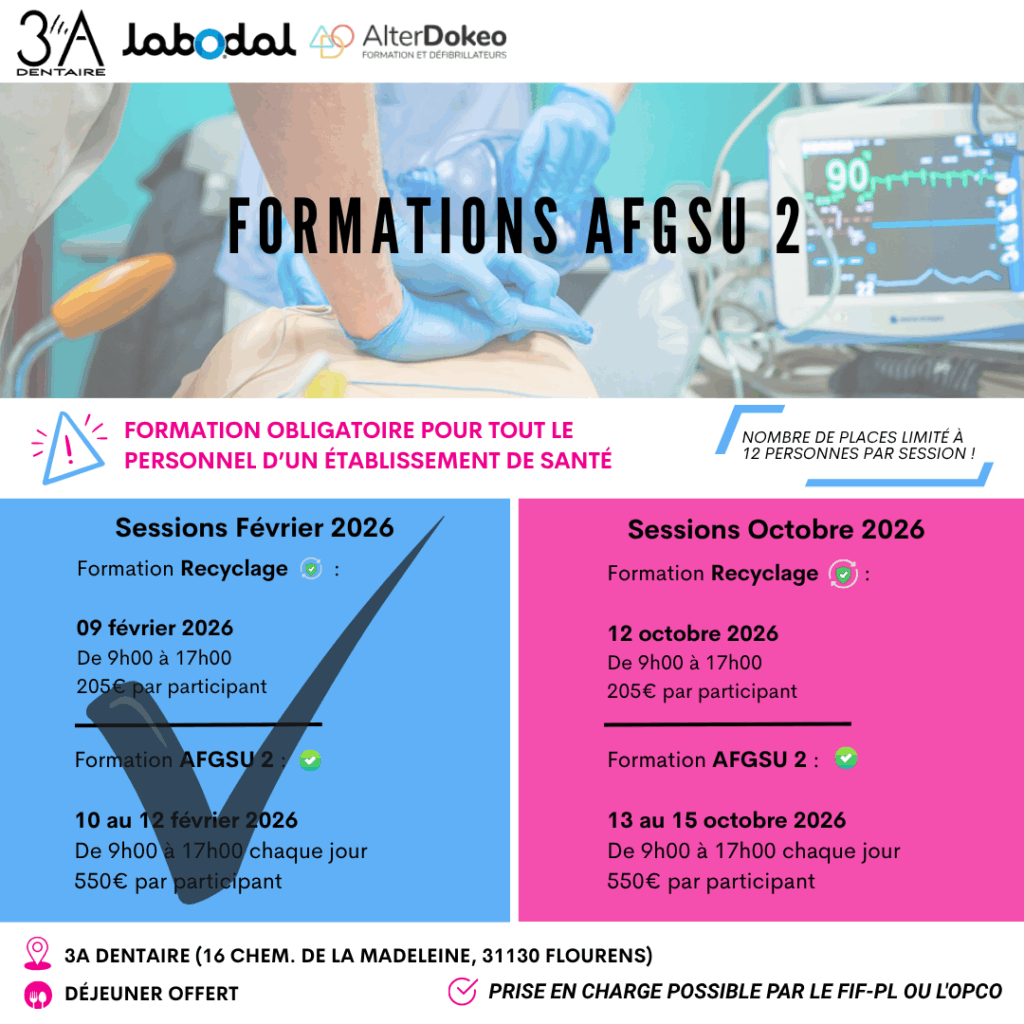 3A
DENTAIRE

labodal

AlterDokeo
FORMATION ET DÉFIBRILLATEURS

FORMATIONS AFGSU 2

FORMATION OBLIGATOIRE POUR TOUT LE PERSONNEL D'UN ÉTABLISSEMENT DE SANTÉ

NOMBRE DE PLACES LIMITÉ À 12 PERSONNES PAR SESSION !

Sessions Février 2026

Formation Recyclage :

09 février 2026
De 9h00 à 17h00
205€ par participant

Formation AFGSU 2 :

10 au 12 février 2026
De 9h00 à 17h00 chaque jour
550€ par participant

Sessions Octobre 2026

Formation Recyclage :

12 octobre 2026
De 9h00 à 17h00
205€ par participant

Formation AFGSU 2 :

13 au 15 octobre 2026
De 9h00 à 17h00 chaque jour
550€ par participant

3A DENTAIRE (16 CHEM. DE LA MADELEINE, 31130 FLOURENS)

DÉJEUNER OFFERT

PRISE EN CHARGE POSSIBLE PAR LE FIF-PL OU L'OPCO